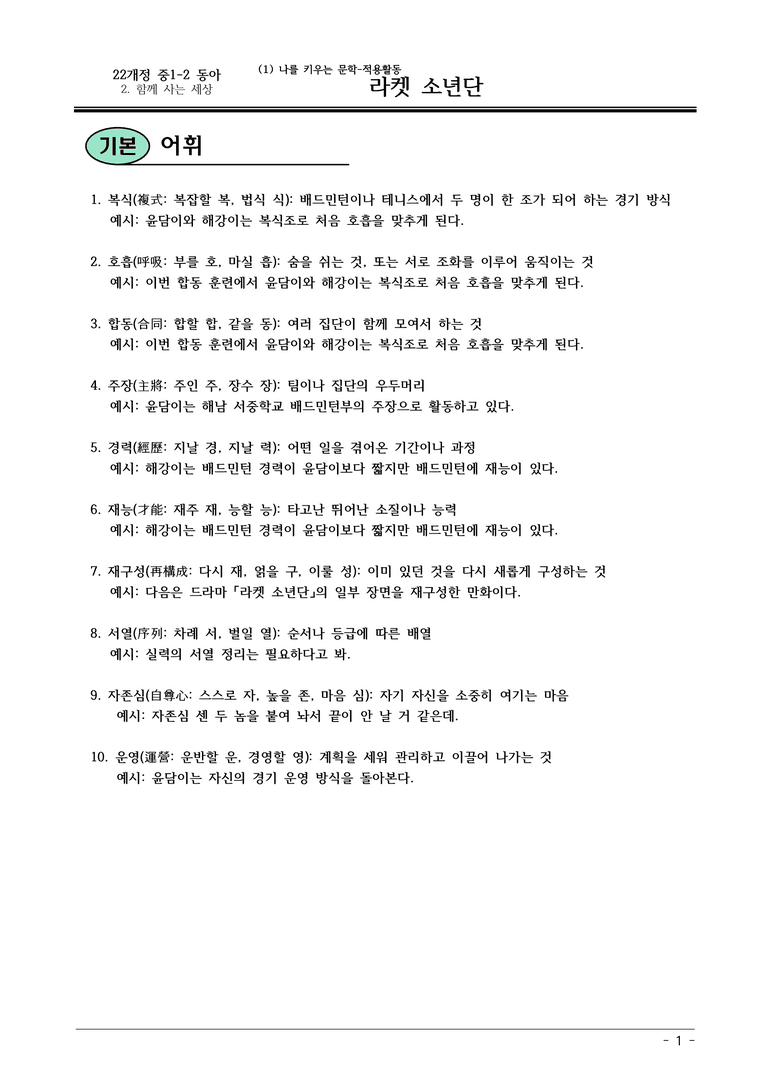 22개정 중1-2 동아
2. 함께 사는 세상

(1) 나를 키우는 문학-적용활동
라켓 소년단

기본 어휘

1. 복식(複式: 복잡할 복, 법식 식): 배드민턴이나 테니스에서 두 명이 한 조가 되어 하는 경기 방식
예시: 윤담이와 해강이는 복식조로 처음 호흡을 맞추게 된다.

2. 호흡(呼吸: 부를 호, 마실 흡): 숨을 쉬는 것, 또는 서로 조화를 이루어 움직이는 것
예시: 이번 합동 훈련에서 윤담이와 해강이는 복식조로 처음 호흡을 맞추게 된다.

3. 합동(合同: 합할 합, 같을 동): 여러 집단이 함께 모여서 하는 것
예시: 이번 합동 훈련에서 윤담이와 해강이는 복식조로 처음 호흡을 맞추게 된다.

4. 주장(主將: 주인 주, 장수 장): 팀이나 집단의 우두머리
예시: 윤담이는 해남 서중학교 배드민턴부의 주장으로 활동하고 있다.

5. 경력(經歷: 지날 경, 지날 력): 어떤 일을 겪어온 기간이나 과정
예시: 해강이는 배드민턴 경력이 윤담이보다 짧지만 배드민턴에 재능이 있다.

6. 재능(才能: 재주 재, 능할 능): 타고난 뛰어난 소질이나 능력
예시: 해강이는 배드민턴 경력이 윤담이보다 짧지만 배드민턴에 재능이 있다.

7. 재구성(再構成: 다시 재, 얽을 구, 이룰 성): 이미 있던 것을 다시 새롭게 구성하는 것
예시: 다음은 드라마 「라켓 소년단」의 일부 장면을 재구성한 만화이다.

8. 서열(序列: 차례 서, 벌일 열): 순서나 등급에 따른 배열
예시: 실력의 서열 정리는 필요하다고 봐.

9. 자존심(自尊心: 스스로 자, 높을 존, 마음 심): 자기 자신을 소중히 여기는 마음
예시: 자존심 센 두 놈을 붙여 놔서 끝이 안 날 거 같은데.

10. 운영(運營: 운반할 운, 경영할 영): 계획을 세워 관리하고 이끌어 나가는 것
예시: 윤담이는 자신의 경기 운영 방식을 돌아본다.

- 1 -